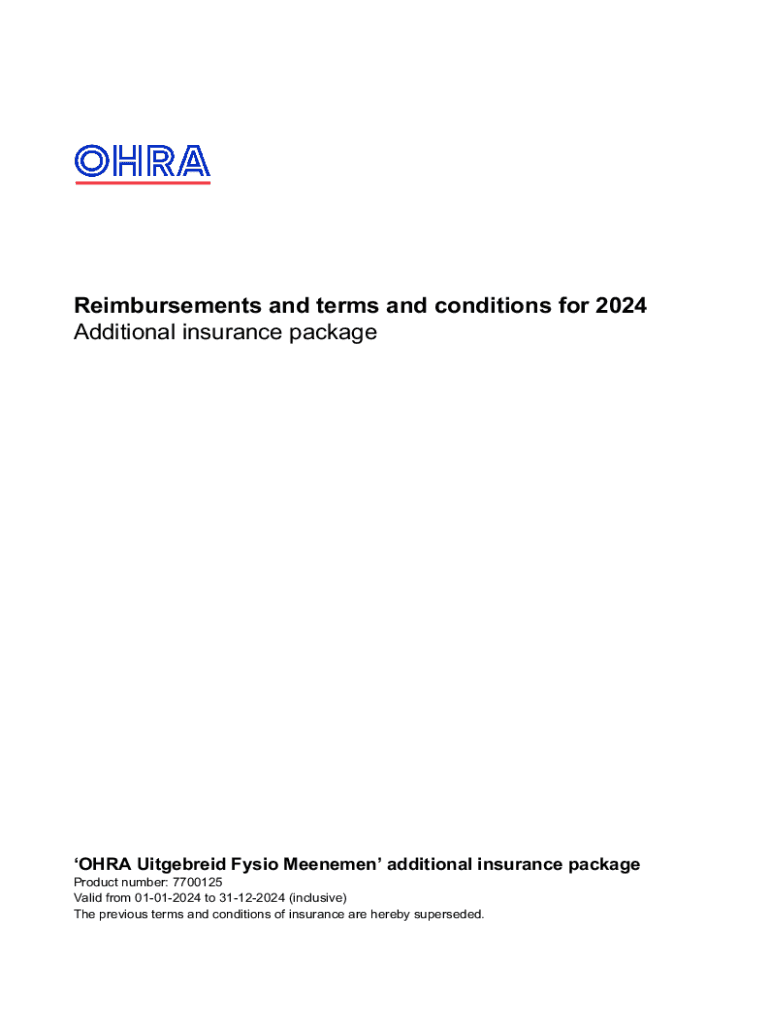 OHRA

Reimbursements and terms and conditions for 2024
Additional insurance package

‘OHRA Uitgebreid Fysio Meenemen’ additional insurance package
Product number: 7700125
Valid from 01-01-2024 to 31-12-2024 (inclusive)
The previous terms and conditions of insurance are hereby superseded.